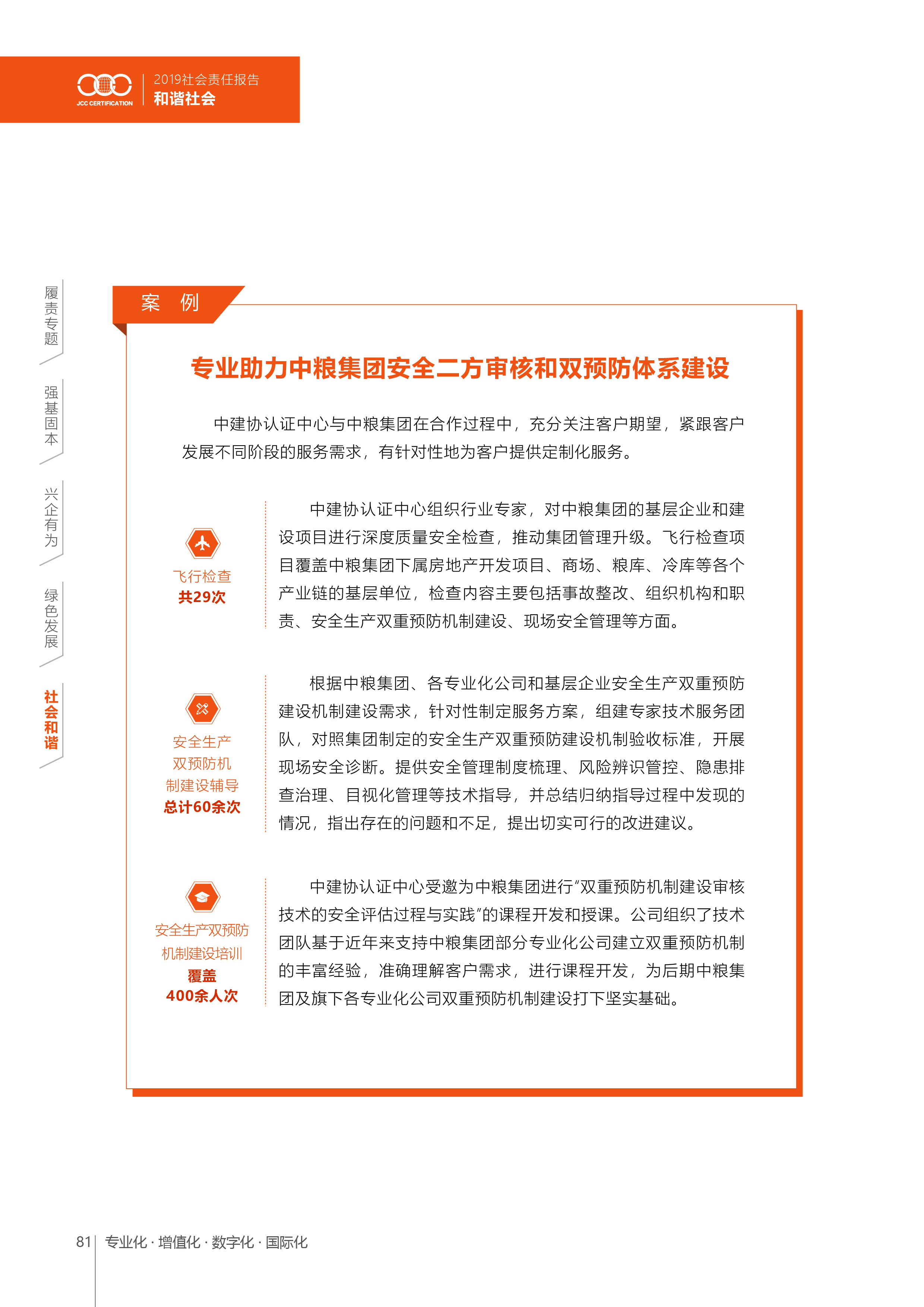 JCC CERTIFICATION
2019社会责任报告
和谐社会

履责专题
强基固本
兴企有为
绿色发展
社会和谐

案 例

专业助力中粮集团安全二方审核和双预防体系建设

中建协认证中心与中粮集团在合作过程中，充分关注客户期望，紧跟客户发展不同阶段的服务需求，有针对性地为客户提供定制化服务。

飞行检查
共29次

中建协认证中心组织行业专家，对中粮集团的基层企业和建设项目进行深度质量安全检查，推动集团管理升级。飞行检查项目覆盖中粮集团下属房地产开发项目、商场、粮库、冷库等各个产业链的基层单位，检查内容主要包括事故整改、组织机构和职责、安全生产双重预防机制建设、现场安全管理等方面。

安全生产
双预防机
制建设辅导
总计60余次

根据中粮集团、各专业化公司和基层企业安全生产双重预防建设机制建设需求，针对性制定服务方案，组建专家技术服务团队，对照集团制定的安全生产双重预防建设机制验收标准，开展现场安全诊断。提供安全管理制度梳理、风险辨识管控、隐患排查治理、目视化管理等技术指导，并总结归纳指导过程中发现的情况，指出存在的问题和不足，提出切实可行的改进建议。

安全生产双预防
机制建设培训
覆盖
400余人次

中建协认证中心受邀为中粮集团进行“双重预防机制建设审核技术的安全评估过程与实践”的课程开发和授课。公司组织了技术团队基于近年来支持中粮集团部分专业化公司建立双重预防机制的丰富经验，准确理解客户需求，进行课程开发，为后期中粮集团及旗下各专业化公司双重预防机制建设打下坚实基础。

81 专业化 · 增值化 · 数字化 · 国际化